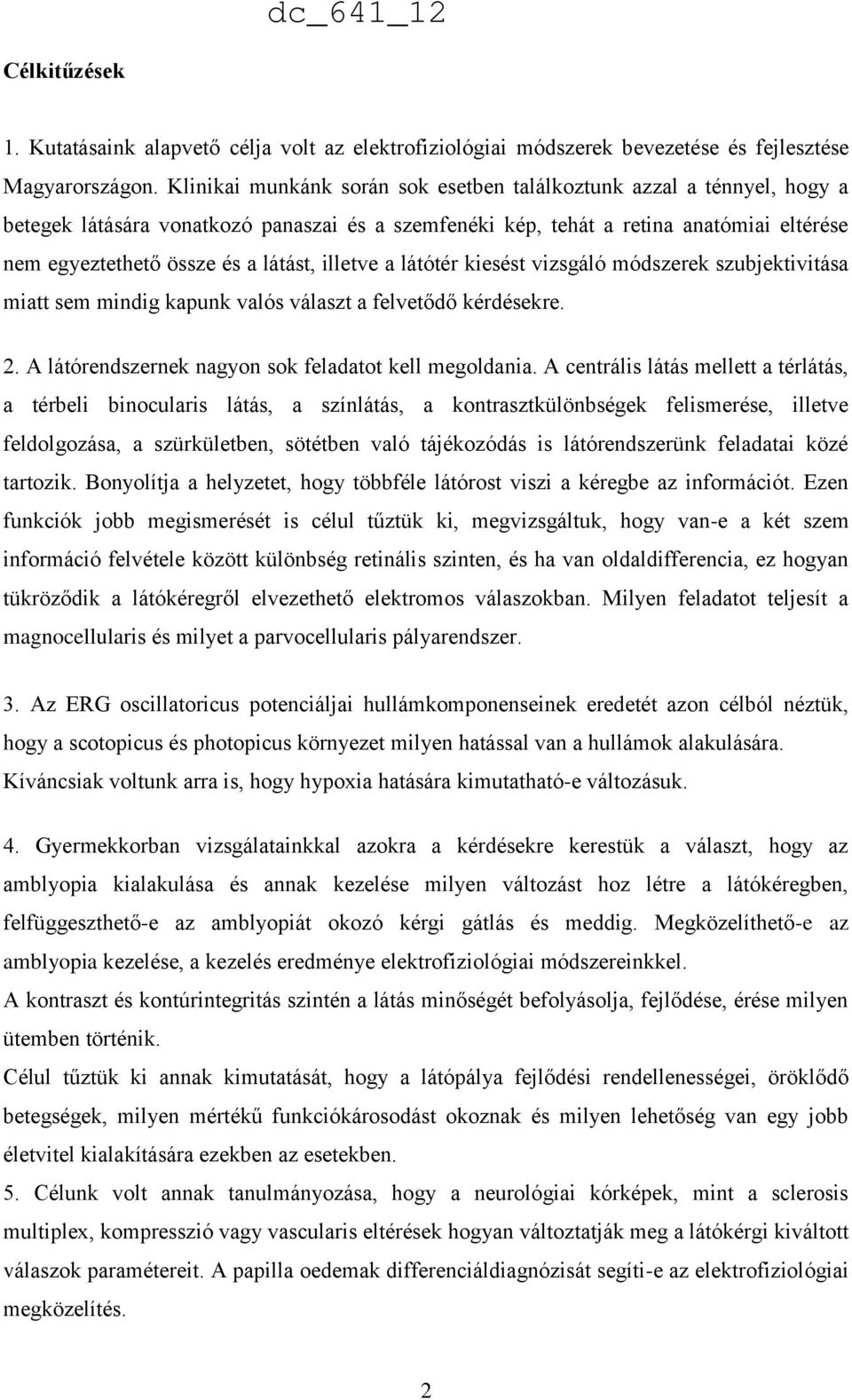 dc_641_12

Célkitűzések

1. Kutatásaink alapvető célja volt az elektrofiziológiai módszerek bevezetése és fejlesztése Magyarországon. Klinikai munkánk során sok esetben találkoztunk azzal a ténnyel, hogy a betegek látására vonatkozó panaszai és a szemfenéki kép, tehát a retina anatómiai eltérése nem egyeztethető össze és a látást, illetve a látótér kiesést vizsgáló módszerek szubjektivitása miatt sem mindig kapunk valós választ a felvetődő kérdésekre.

2. A látórendszernek nagyon sok feladatot kell megoldania. A centrális látás mellett a térlátás, a térbeli binocularis látás, a színlátás, a kontrasztkülönbségek felismerése, illetve feldolgozása, a szürkületben, sötétben való tájékozódás is látórendszerünk feladatai közé tartozik. Bonyolítja a helyzetet, hogy többféle látórost viszi a kéregbe az információt. Ezen funkciók jobb megismerését is célul tűztük ki, megvizsgáltuk, hogy van-e a két szem információ felvétele között különbség retinális szinten, és ha van oldaldifferencia, ez hogyan tükröződik a látókéregről elvezethető elektromos válaszokban. Milyen feladatot teljesít a magnocellularis és milyet a parvocellularis pályarendszer.

3. Az ERG oscillatoricus potenciáljai hullámkomponenseinek eredetét azon célból néztük, hogy a scotopicus és photopicus környezet milyen hatással van a hullámok alakulására. Kíváncsiak voltunk arra is, hogy hypoxia hatására kimutatható-e változásuk.

4. Gyermekkorban vizsgálatainkkal azokra a kérdésekre kerestük a választ, hogy az amblyopia kialakulása és annak kezelése milyen változást hoz létre a látókéregben, felfüggeszthető-e az amblyopiát okozó kérgi gátlás és meddig. Megközelíthető-e az amblyopia kezelése, a kezelés eredménye elektrofiziológiai módszereinkkel.
A kontraszt és kontúrintegritás szintén a látás minőségét befolyásolja, fejlődése, érése milyen ütemben történik.
Célul tűztük ki annak kimutatását, hogy a látópálya fejlődési rendellenességei, öröklődő betegségek, milyen mértékű funkciókárosodást okoznak és milyen lehetőség van egy jobb életvitel kialakítására ezekben az esetekben.
5. Célunk volt annak tanulmányozása, hogy a neurológiai kórképek, mint a sclerosis multiplex, kompresszió vagy vascularis eltérések hogyan változtatják meg a látókérgi kiváltott válaszok paramétereit. A papilla oedemak differenciáldiagnózisát segíti-e az elektrofiziológiai megközelítés.

2